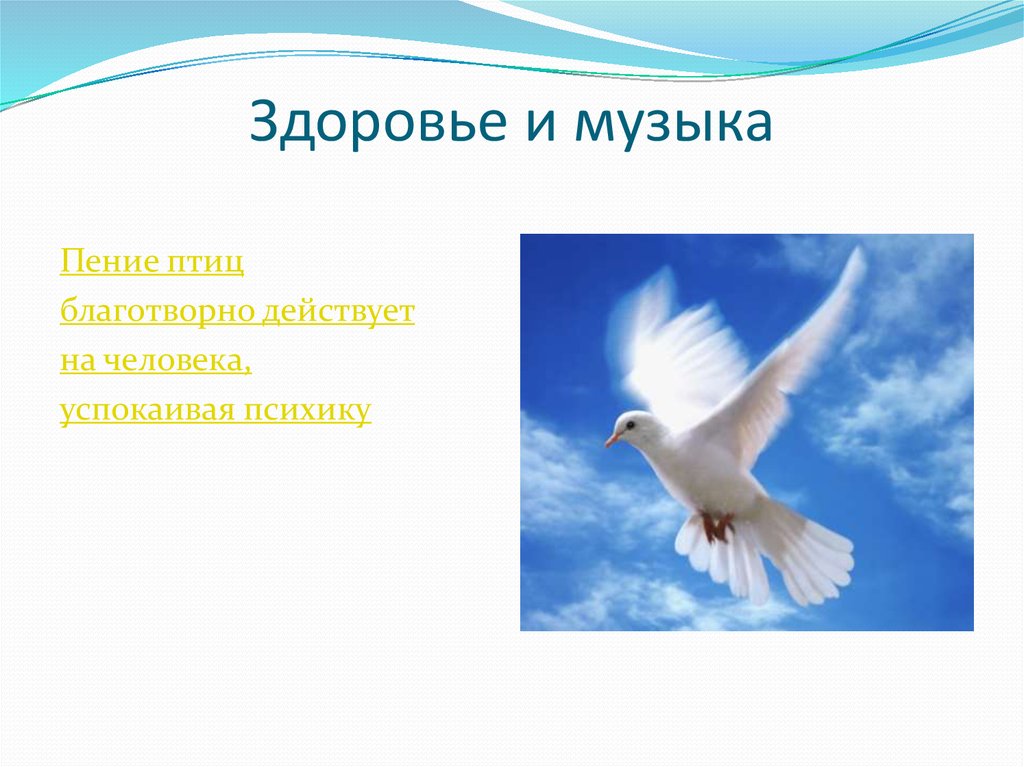 Здоровье и музыка

Пение птиц
благотворно действует
на человека,
успокаивая психику